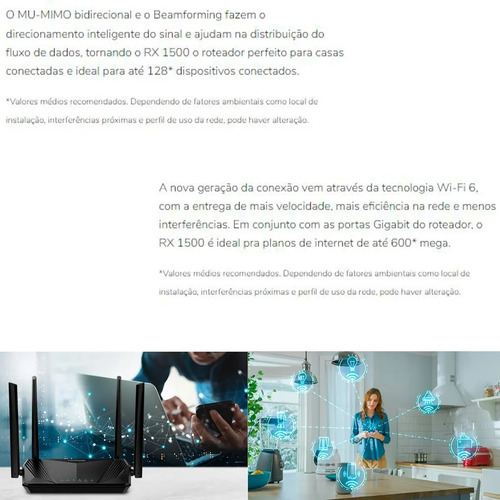 O MU-MIMO bidirecional e o Beamforming fazem o direcionamento inteligente do sinal e ajudam na distribuição do fluxo de dados, tornando o RX 1500 o roteador perfeito para casas conectadas e ideal para até 128* dispositivos conectados.

*Valores médios recomendados. Dependendo de fatores ambientais como local de instalação, interferências próximas e perfil de uso da rede, pode haver alteração.

A nova geração da conexão vem através da tecnologia Wi-Fi 6, com a entrega de mais velocidade, mais eficiência na rede e menos interferências. Em conjunto com as portas Gigabit do roteador, o RX 1500 é ideal pra planos de internet de até 600* mega.

*Valores médios recomendados. Dependendo de fatores ambientais como local de instalação, interferências próximas e perfil de uso da rede, pode haver alteração.